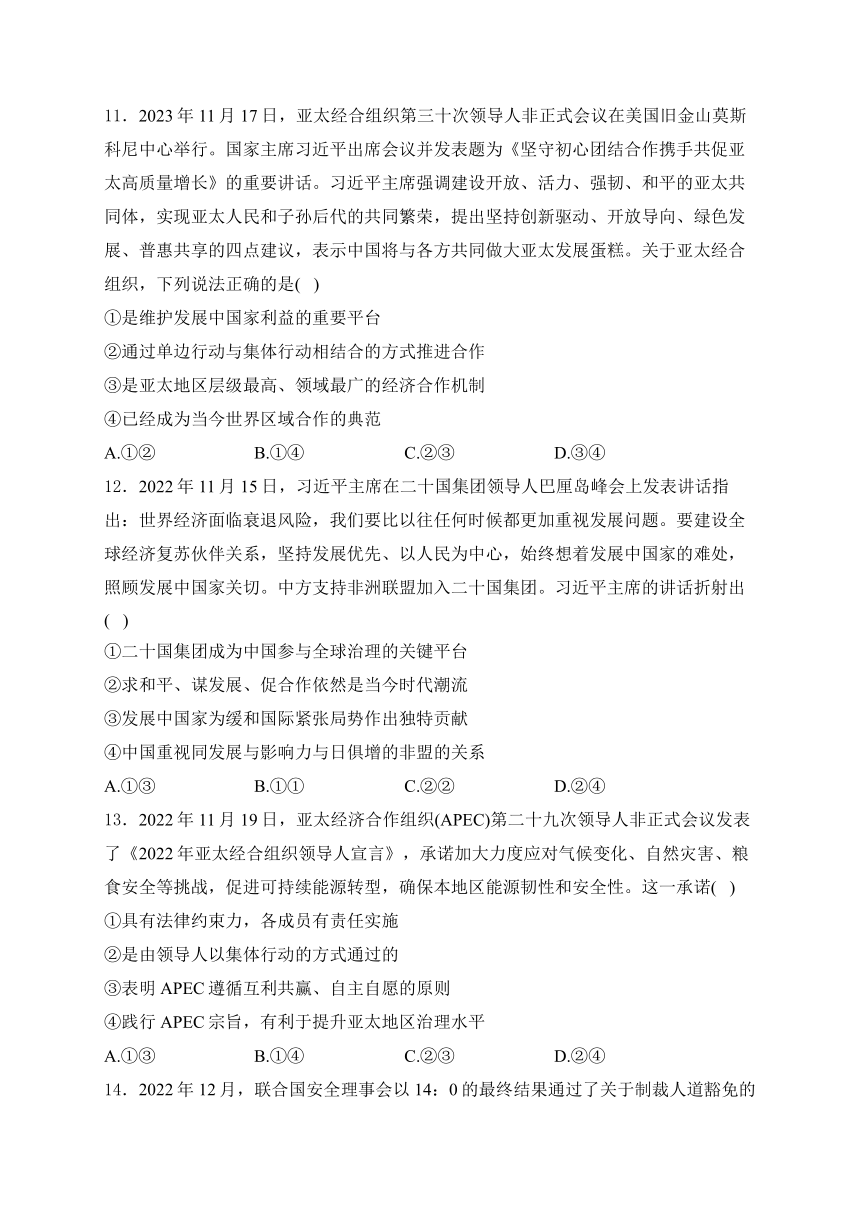 11．2023 年 11 月 17 日，亚太经合组织第三十次领导人非正式会议在美国旧金山莫斯科尼中心举行。国家主席习近平出席会议并发表题为《坚守初心团结合作携手共促亚太高质量增长》的重要讲话。习近平主席强调建设开放、活力、强韧、和平的亚太共同体，实现亚太人民和子孙后代的共同繁荣，提出坚持创新驱动、开放导向、绿色发展、普惠共享的四点建议，表示中国将与各方共同做大亚太发展蛋糕。关于亚太经合组织，下列说法正确的是(   )

①是维护发展中国家利益的重要平台

②通过单边行动与集体行动相结合的方式推进合作

③是亚太地区层级最高、领域最广的经济合作机制

④已经成为当今世界区域合作的典范

A.①②　　B.①④　　C.②③　　D.③④

12．2022 年 11 月 15 日，习近平主席在二十国集团领导人巴厘岛峰会上发表讲话指出：世界经济面临衰退风险，我们要比以往任何时候都更加重视发展问题。要建设全球经济复苏伙伴关系，坚持发展优先、以人民为中心，始终想着发展中国家的难处，照顾发展中国家关切。中方支持非洲联盟加入二十国集团。习近平主席的讲话折射出(   )

①二十国集团成为中国参与全球治理的关键平台

②求和平、谋发展、促合作依然是当今时代潮流

③发展中国家为缓和国际紧张局势作出独特贡献

④中国重视同发展与影响力与日俱增的非盟的关系

A.①③　　B.①①　　C.②②　　D.②④

13．2022 年 11 月 19 日，亚太经济合作组织(APEC)第二十九次领导人非正式会议发表了《2022 年亚太经合组织领导人宣言》，承诺加大力度应对气候变化、自然灾害、粮食安全等挑战，促进可持续能源转型，确保本地区能源韧性和安全性。这一承诺(   )

①具有法律约束力，各成员有责任实施

②是由领导人以集体行动的方式通过的

③表明 APEC 遵循互利共赢、自主自愿的原则

④践行 APEC 宗旨，有利于提升亚太地区治理水平

A.①③　　B.①④　　C.②③　　D.②④

14．2022 年 12 月，联合国安全理事会以 14：0 的最终结果通过了关于制裁人道豁免的